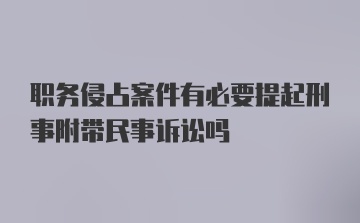 职务侵占案件有必要提起刑事附带民事诉讼吗